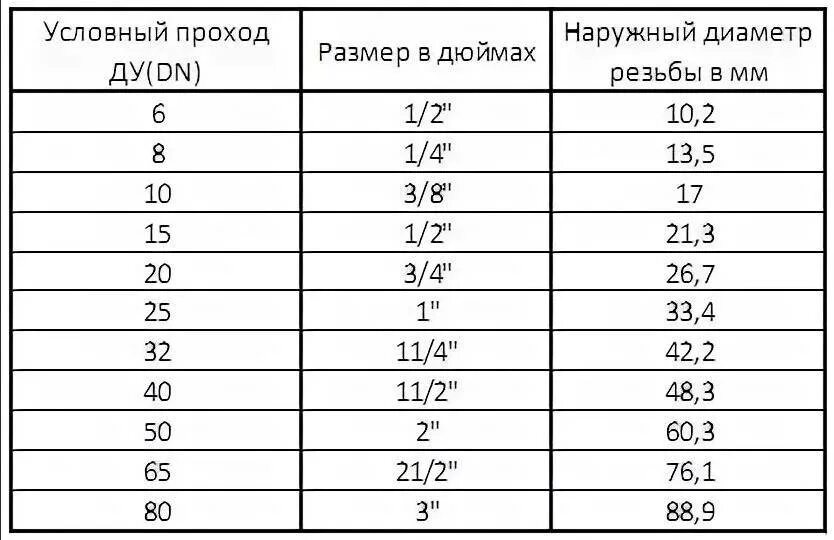 | Условный проход ДУ(DN) | Размер в дюймах | Наружный диаметр резьбы в мм |
|---|---|---|
| 6 | 1/2" | 10,2 |
| 8 | 1/4" | 13,5 |
| 10 | 3/8" | 17 |
| 15 | 1/2" | 21,3 |
| 20 | 3/4" | 26,7 |
| 25 | 1" | 33,4 |
| 32 | 11/4" | 42,2 |
| 40 | 11/2" | 48,3 |
| 50 | 2" | 60,3 |
| 65 | 21/2" | 76,1 |
| 80 | 3" | 88,9 |